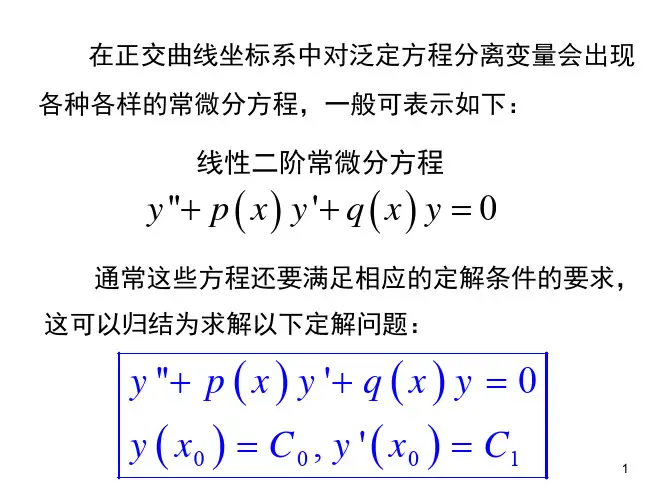 在正交曲线坐标系中对泛定方程分离变量会出现各种各样的常微分方程，一般可表示如下：

线性二阶常微分方程

$y''+p(x)y'+q(x)y=0$

通常这些方程还要满足相应的定解条件的要求，这可以归结为求解以下定解问题：

$y''+p(x)y'+q(x)y=0$
$y(x_0)=C_0, y'(x_0)=C_1$

1